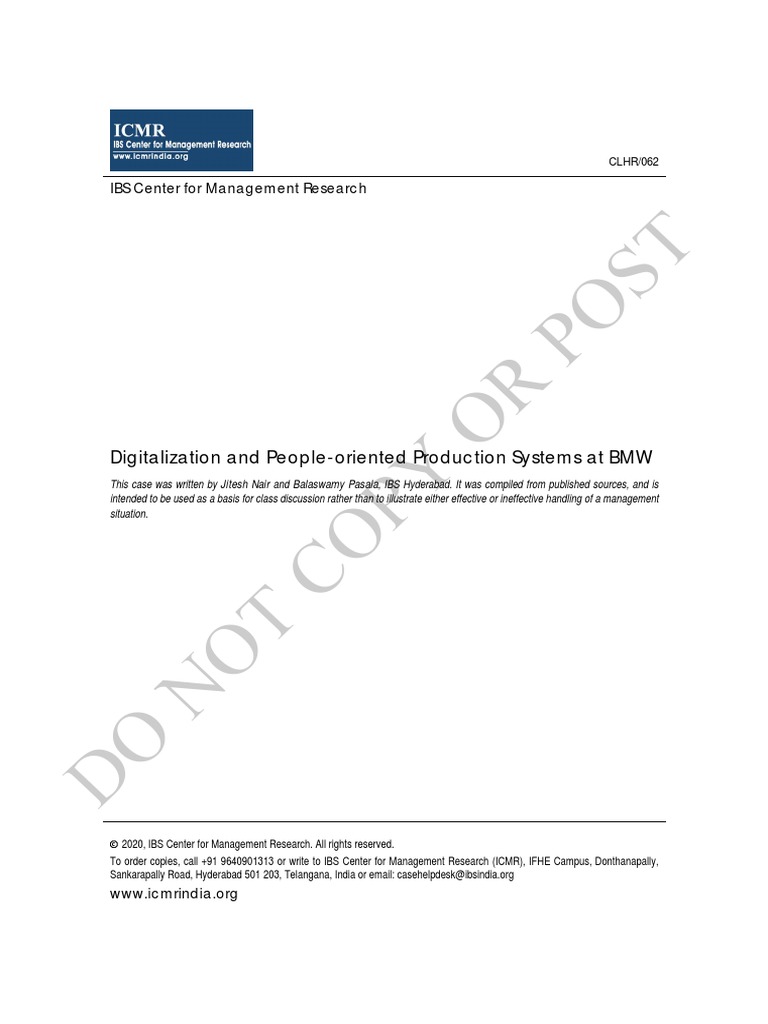 ICMR
IBS Center for Management Research
www.icmrindia.org

CLHR/062

IBS Center for Management Research

DO NOT COPY OR POST

Digitalization and People-oriented Production Systems at BMW

This case was written by Jitesh Nair and Balaswamy Pasala, IBS Hyderabad. It was compiled from published sources, and is intended to be used as a basis for class discussion rather than to illustrate either effective or ineffective handling of a management situation.

© 2020, IBS Center for Management Research. All rights reserved.
To order copies, call +91 9640901313 or write to IBS Center for Management Research (ICMR), IFHE Campus, Donthanapally, Sankarapally Road, Hyderabad 501 203, Telangana, India or email: casehelpdesk@ibsindia.org
www.icmrindia.org